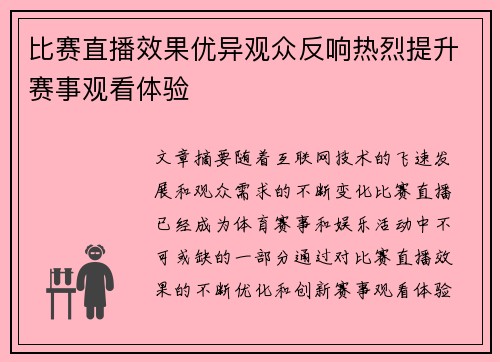 比赛直播效果优异观众反响热烈提升赛事观看体验

文章摘要随着互联网技术的飞速发展和观众需求的不断变化比赛直播已经成为体育赛事和娱乐活动中不可或缺的一部分通过对比赛直播效果的不断优化和创新赛事观看体验